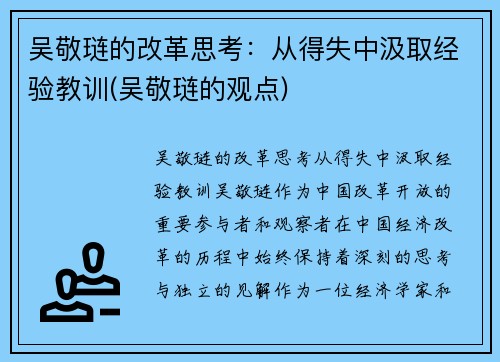 吴敬琏的改革思考：从得失中汲取经验教训(吴敬琏的观点)

吴敬琏的改革思考从得失中汲取经验教训吴敬琏作为中国改革开放的重要参与者和观察者在中国经济改革的历程中始终保持着深刻的思考与独立的见解作为一位经济学家和